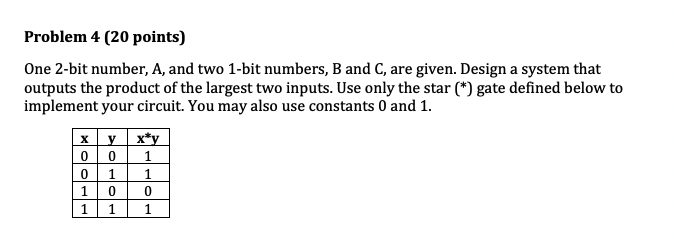 **Problem 4 (20 points)**

One 2-bit number, A, and two 1-bit numbers, B and C, are given. Design a system that outputs the product of the largest two inputs. Use only the star (*) gate defined below to implement your circuit. You may also use constants 0 and 1.

| x | y | x*y |
|---|---|---|
| 0 | 0 | 1 |
| 0 | 1 | 1 |
| 1 | 0 | 0 |
| 1 | 1 | 1 |